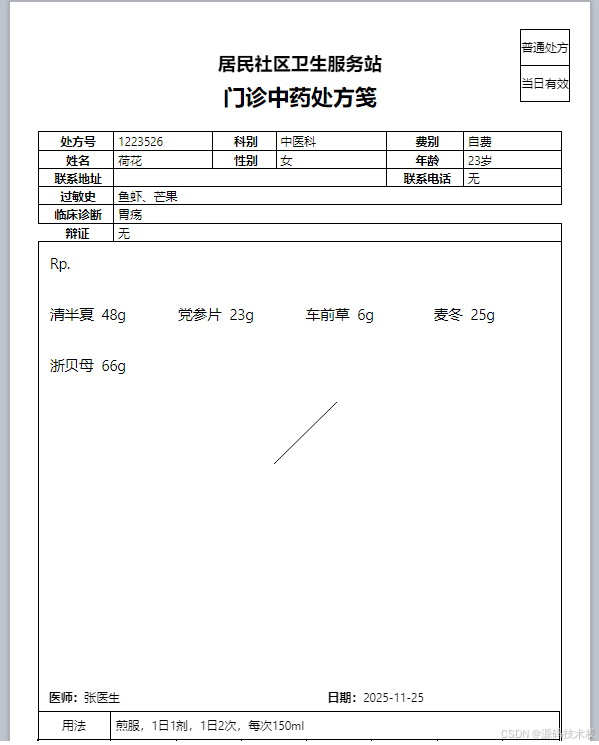 普通处方
当日有效

居民社区卫生服务站
门诊中药处方笺

| 处方号 | 1223526 | 科别 | 中医科 | 费别 | 自费 |
|---|---|---|---|---|---|
| 姓名 | 荷花 | 性别 | 女 | 年龄 | 23岁 |
| 联系地址 | | | | 联系电话 | 无 |
| 过敏史 | 鱼虾、芒果 | | | | |
| 临床诊断 | 胃疡 | | | | |
| 辩证 | 无 | | | | |

Rp.

清半夏 48g 党参片 23g 车前草 6g 麦冬 25g

浙贝母 66g

医师：张医生 日期：2025-11-25

| 用法 | 煎服，1日1剂，1日2次，每次150ml |
|---|---|

CSDN @源码技术栈